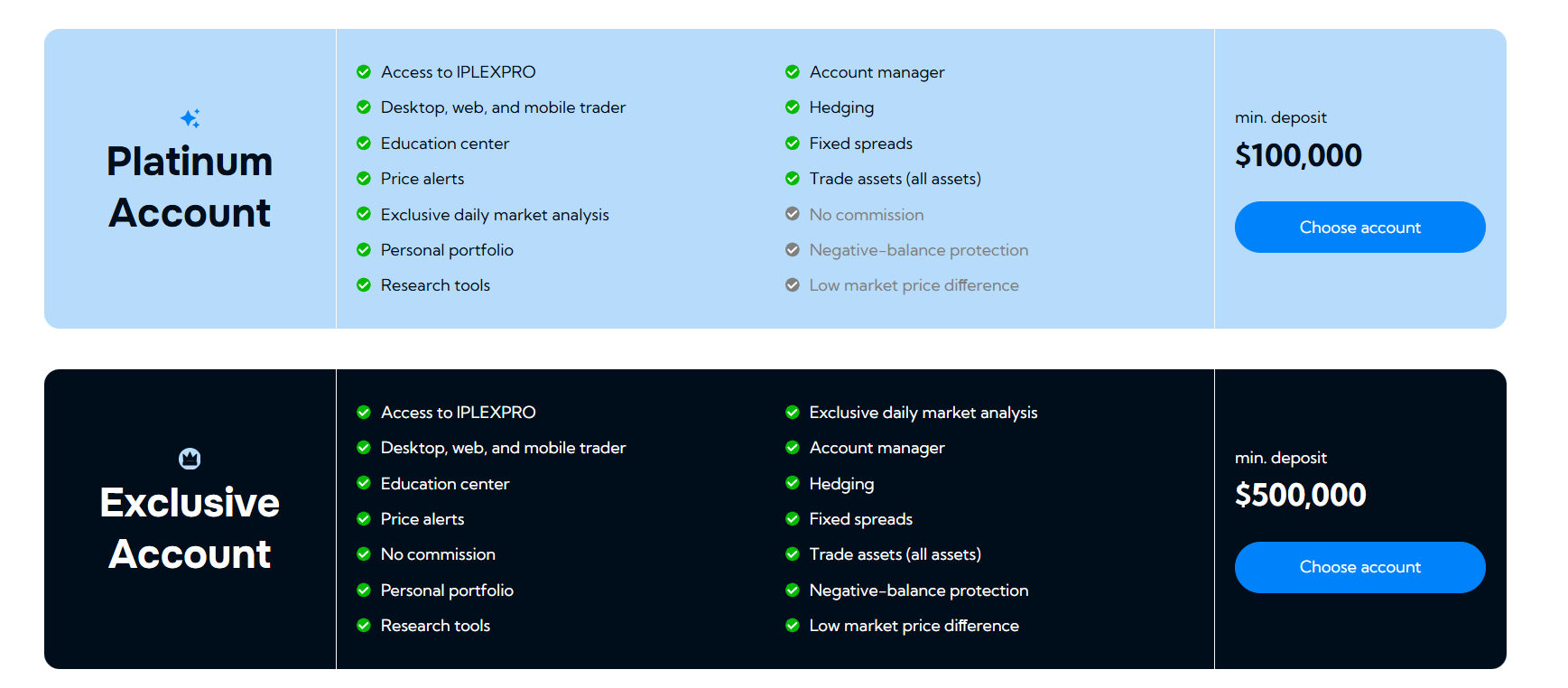 Platinum Account

Access to IPLEXPRO
Desktop, web, and mobile trader
Education center
Price alerts
Exclusive daily market analysis
Personal portfolio
Research tools

Account manager
Hedging
Fixed spreads
Trade assets (all assets)
No commission
Negative-balance protection
Low market price difference

min. deposit
$100,000
Choose account

Exclusive Account

Access to IPLEXPRO
Desktop, web, and mobile trader
Education center
Price alerts
No commission
Personal portfolio
Research tools

Exclusive daily market analysis
Account manager
Hedging
Fixed spreads
Trade assets (all assets)
Negative-balance protection
Low market price difference

min. deposit
$500,000
Choose account